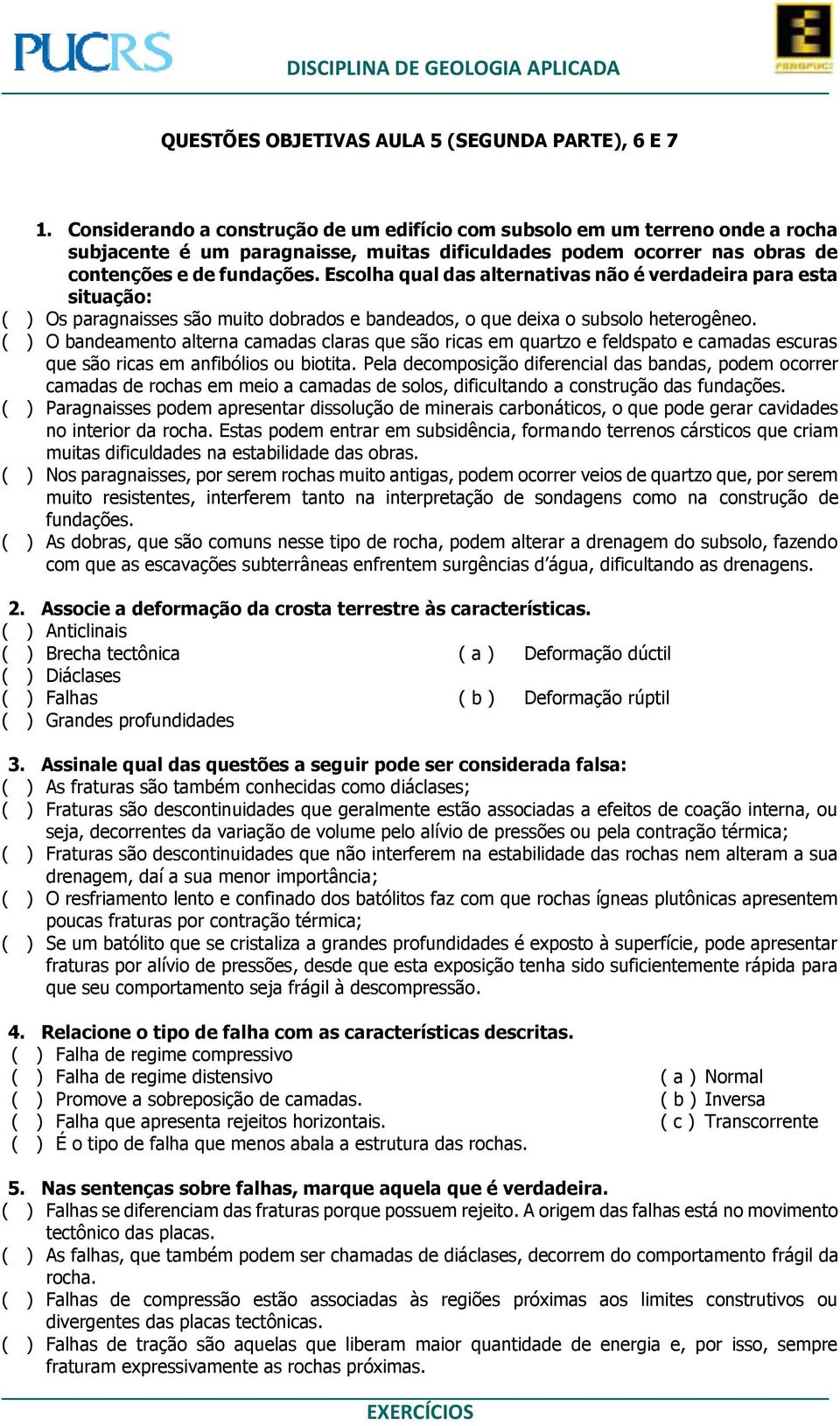 PUCRS

DISCIPLINA DE GEOLOGIA APLICADA

FENGPUC

QUESTÕES OBJETIVAS AULA 5 (SEGUNDA PARTE), 6 E 7

1. Considerando a construção de um edifício com subsolo em um terreno onde a rocha subjacente é um paragnaisse, muitas dificuldades podem ocorrer nas obras de contenções e de fundações. Escolha qual das alternativas não é verdadeira para esta situação:
( ) Os paragnaisses são muito dobrados e bandeados, o que deixa o subsolo heterogêneo.
( ) O bandeamento alterna camadas claras que são ricas em quartzo e feldspato e camadas escuras que são ricas em anfibólios ou biotita. Pela decomposição diferencial das bandas, podem ocorrer camadas de rochas em meio a camadas de solos, dificultando a construção das fundações.
( ) Paragnaisses podem apresentar dissolução de minerais carbonáticos, o que pode gerar cavidades no interior da rocha. Estas podem entrar em subsidência, formando terrenos cársticos que criam muitas dificuldades na estabilidade das obras.
( ) Nos paragnaisses, por serem rochas muito antigas, podem ocorrer veios de quartzo que, por serem muito resistentes, interferem tanto na interpretação de sondagens como na construção de fundações.
( ) As dobras, que são comuns nesse tipo de rocha, podem alterar a drenagem do subsolo, fazendo com que as escavações subterrâneas enfrentem surgências d'água, dificultando as drenagens.

2. Associe a deformação da crosta terrestre às características.
( ) Anticlinais
( ) Brecha tectônica
( ) Diáclases
( ) Falhas
( ) Grandes profundidades

( a ) Deformação dúctil
( b ) Deformação rúptil

3. Assinale qual das questões a seguir pode ser considerada falsa:
( ) As fraturas são também conhecidas como diáclases;
( ) Fraturas são descontinuidades que geralmente estão associadas a efeitos de coação interna, ou seja, decorrentes da variação de volume pelo alívio de pressões ou pela contração térmica;
( ) Fraturas são descontinuidades que não interferem na estabilidade das rochas nem alteram a sua drenagem, daí a sua menor importância;
( ) O resfriamento lento e confinado dos batólitos faz com que rochas ígneas plutônicas apresentem poucas fraturas por contração térmica;
( ) Se um batólito que se cristaliza a grandes profundidades é exposto à superfície, pode apresentar fraturas por alívio de pressões, desde que esta exposição tenha sido suficientemente rápida para que seu comportamento seja frágil à descompressão.

4. Relacione o tipo de falha com as características descritas.
( ) Falha de regime compressivo
( ) Falha de regime distensivo
( ) Promove a sobreposição de camadas.
( ) Falha que apresenta rejeitos horizontais.
( ) É o tipo de falha que menos abala a estrutura das rochas.

( a ) Normal
( b ) Inversa
( c ) Transcorrente

5. Nas sentenças sobre falhas, marque aquela que é verdadeira.
( ) Falhas se diferenciam das fraturas porque possuem rejeito. A origem das falhas está no movimento tectônico das placas.
( ) As falhas, que também podem ser chamadas de diáclases, decorrem do comportamento frágil da rocha.
( ) Falhas de compressão estão associadas às regiões próximas aos limites construtivos ou divergentes das placas tectônicas.
( ) Falhas de tração são aquelas que liberam maior quantidade de energia e, por isso, sempre fraturam expressivamente as rochas próximas.

EXERCÍCIOS